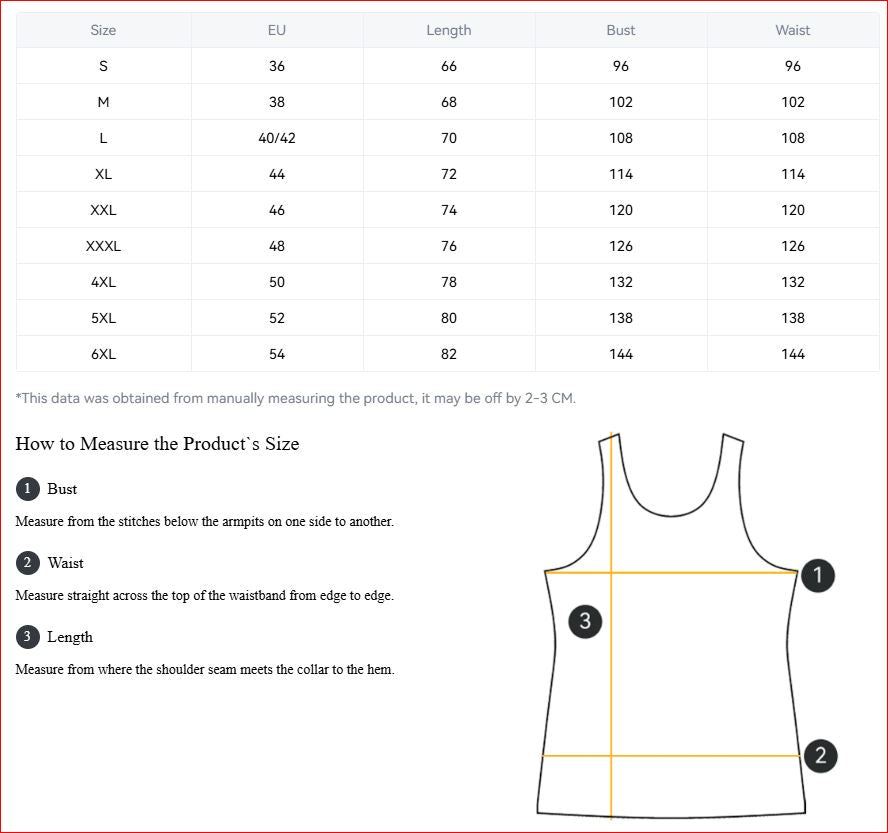 | Size | EU | Length | Bust | Waist |
|---|---|---|---|---|
| S | 36 | 66 | 96 | 96 |
| M | 38 | 68 | 102 | 102 |
| L | 40/42 | 70 | 108 | 108 |
| XL | 44 | 72 | 114 | 114 |
| XXL | 46 | 74 | 120 | 120 |
| XXXL | 48 | 76 | 126 | 126 |
| 4XL | 50 | 78 | 132 | 132 |
| 5XL | 52 | 80 | 138 | 138 |
| 6XL | 54 | 82 | 144 | 144 |

*This data was obtained from manually measuring the product, it may be off by 2-3 CM.

How to Measure the Product`s Size

1 Bust

Measure from the stitches below the armpits on one side to another.

2 Waist

Measure straight across the top of the waistband from edge to edge.

3 Length

Measure from where the shoulder seam meets the collar to the hem.

1

3

2